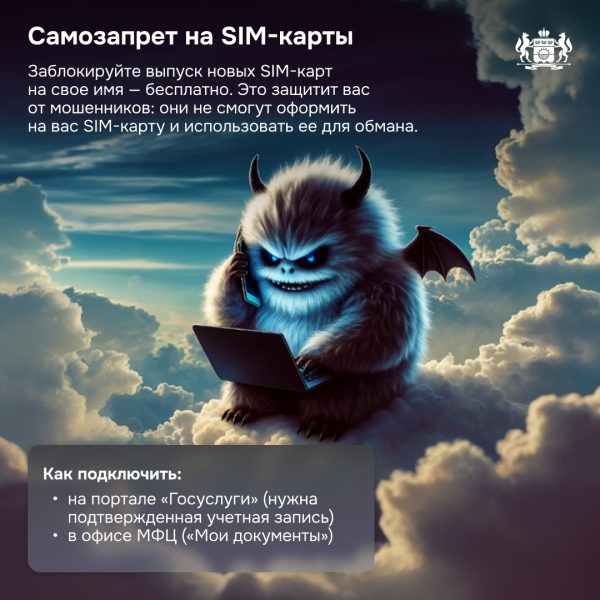 Самозапрет на SIM-карты

Заблокируйте выпуск новых SIM-карт на свое имя — бесплатно. Это защитит вас от мошенников: они не смогут оформить на вас SIM-карту и использовать ее для обмана.

Как подключить:

• на портале «Госуслуги» (нужна подтвержденная учетная запись)
• в офисе МФЦ («Мои документы»)